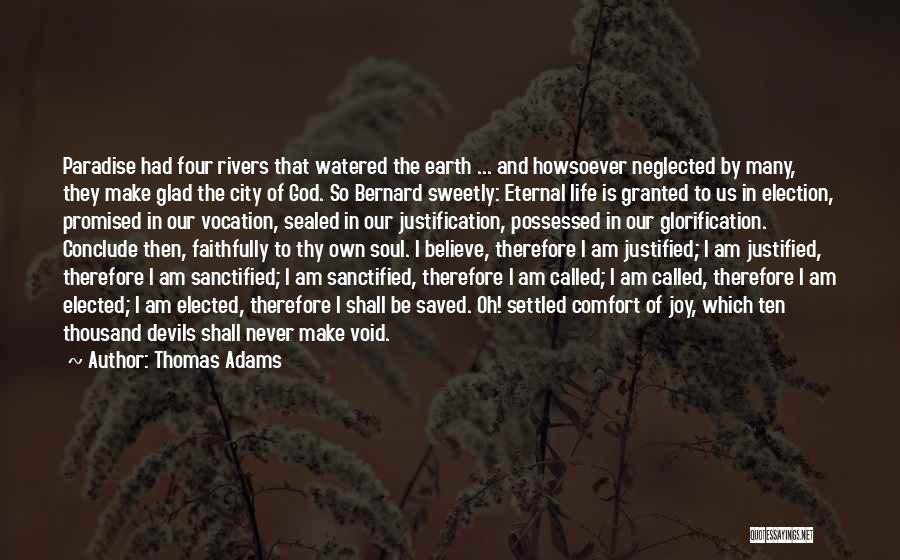 Paradise had four rivers that watered the earth ... and howsoever neglected by many, they make glad the city of God. So Bernard sweetly: Eternal life is granted to us in election, promised in our vocation, sealed in our justification, possessed in our glorification. Conclude then, faithfully to thy own soul. I believe, therefore I am justified; I am justified, therefore I am sanctified; I am sanctified, therefore I am called; I am called, therefore I am elected; I am elected, therefore I shall be saved. Oh! settled comfort of joy, which ten thousand devils shall never make void.

~ Author: Thomas Adams

QUOTESSAYINGS.NET